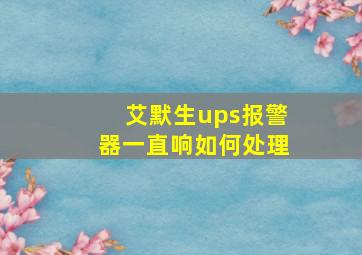 艾默生ups报警器一直响如何处理